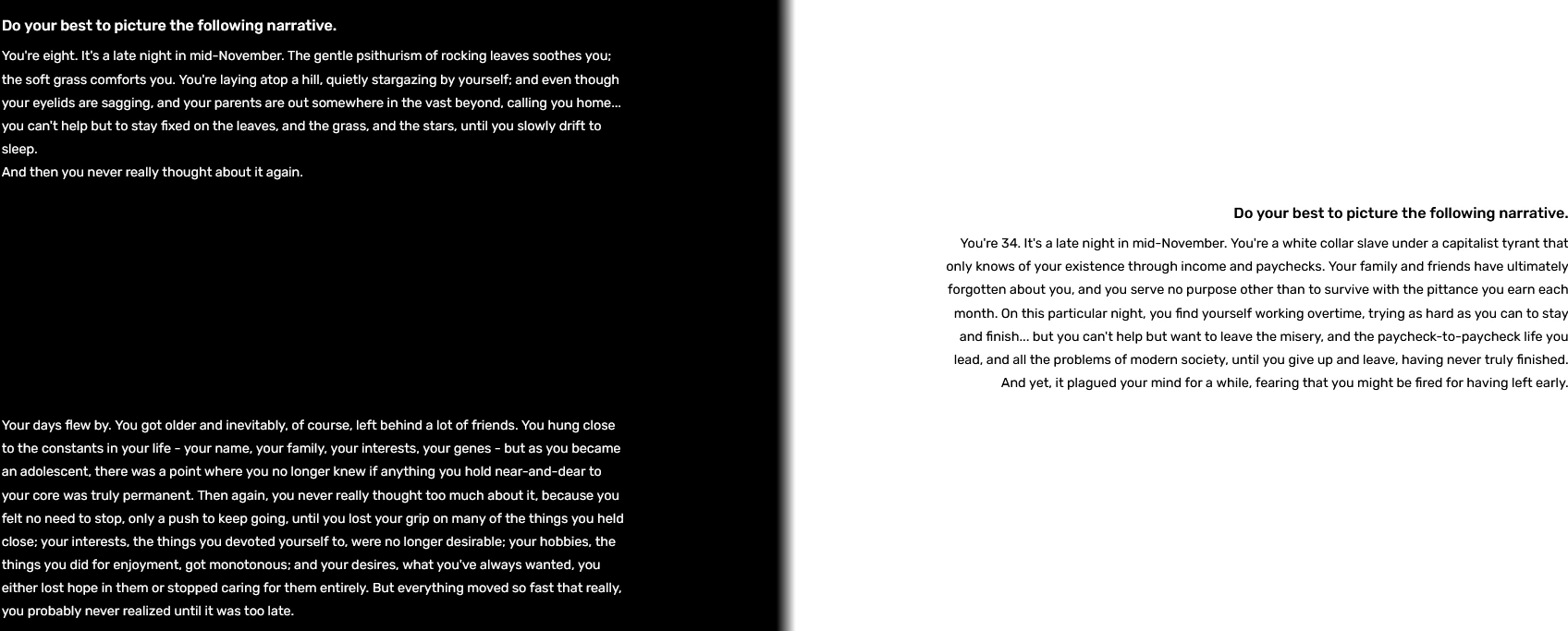 Do your best to picture the following narrative.

You're eight. It's a late night in mid-November. The gentle psithurism of rocking leaves soothes you; the soft grass comforts you. You're laying atop a hill, quietly stargazing by yourself; and even though your eyelids are sagging, and your parents are out somewhere in the vast beyond, calling you home... you can't help but to stay fixed on the leaves, and the grass, and the stars, until you slowly drift to sleep.
And then you never really thought about it again.

Your days flew by. You got older and inevitably, of course, left behind a lot of friends. You hung close to the constants in your life - your name, your family, your interests, your genes - but as you became an adolescent, there was a point where you no longer knew if anything you hold near-and-dear to your core was truly permanent. Then again, you never really thought too much about it, because you felt no need to stop, only a push to keep going, until you lost your grip on many of the things you held close; your interests, the things you devoted yourself to, were no longer desirable; your hobbies, the things you did for enjoyment, got monotonous; and your desires, what you've always wanted, you either lost hope in them or stopped caring for them entirely. But everything moved so fast that really, you probably never realized until it was too late.

Do your best to picture the following narrative.

You're 34. It's a late night in mid-November. You're a white collar slave under a capitalist tyrant that only knows of your existence through income and paychecks. Your family and friends have ultimately forgotten about you, and you serve no purpose other than to survive with the pittance you earn each month. On this particular night, you find yourself working overtime, trying as hard as you can to stay and finish... but you can't help but want to leave the misery, and the paycheck-to-paycheck life you lead, and all the problems of modern society, until you give up and leave, having never truly finished.
And yet, it plagued your mind for a while, fearing that you might be fired for having left early.